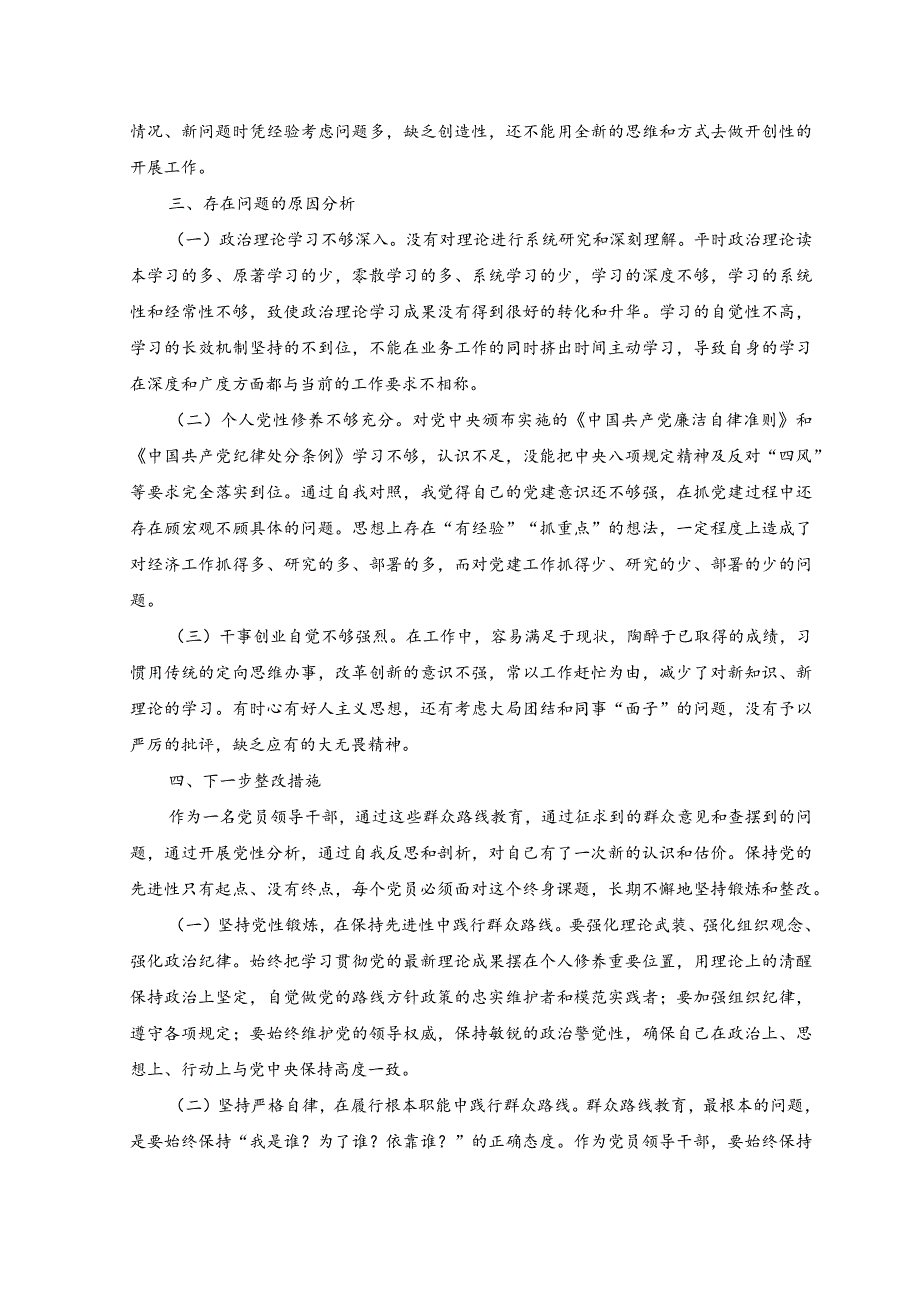 情况、新问题时凭经验考虑问题多，缺乏创造性，还不能用全新的思维和方式去做开创性的开展工作。

三、存在问题的原因分析

（一）政治理论学习不够深入。没有对理论进行系统研究和深刻理解。平时政治理论读本学习的多、原著学习的少，零散学习的多、系统学习的少，学习的深度不够，学习的系统性和经常性不够，致使政治理论学习成果没有得到很好的转化和升华。学习的自觉性不高，学习的长效机制坚持的不到位，不能在业务工作的同时挤出时间主动学习，导致自身的学习在深度和广度方面都与当前的工作要求不相称。

（二）个人党性修养不够充分。对党中央颁布实施的《中国共产党廉洁自律准则》和《中国共产党纪律处分条例》学习不够，认识不足，没能把中央八项规定精神及反对“四风”等要求完全落实到位。通过自我对照，我觉得自己的党建意识还不够强，在抓党建过程中还存在顾宏观不顾具体的问题。思想上存在“有经验”“抓重点”的想法，一定程度上造成了对经济工作抓得多、研究的多、部署的多，而对党建工作抓得少、研究的少、部署的少的问题。

（三）干事创业自觉不够强烈。在工作中，容易满足于现状，陶醉于已取得的成绩，习惯用传统的定向思维办事，改革创新的意识不强，常以工作赶忙为由，减少了对新知识、新理论的学习。有时心有好人主义思想，还有考虑大局团结和同事“面子”的问题，没有予以严厉的批评，缺乏应有的大无畏精神。

四、下一步整改措施

作为一名党员领导干部，通过这些群众路线教育，通过征求到的群众意见和查摆到的问题，通过开展党性分析，通过自我反思和剖析，对自己有了一次新的认识和估价。保持党的先进性只有起点、没有终点，每个党员必须面对这个终身课题，长期不懈地坚持锻炼和整改。

（一）坚持党性锻炼，在保持先进性中践行群众路线。要强化理论武装、强化组织观念、强化政治纪律。始终把学习贯彻党的最新理论成果摆在个人修养重要位置，用理论上的清醒保持政治上坚定，自觉做党的路线方针政策的忠实维护者和模范实践者；要加强组织纪律，遵守各项规定；要始终维护党的领导权威，保持敏锐的政治警觉性，确保自己在政治上、思想上、行动上与党中央保持高度一致。

（二）坚持严格自律，在履行根本职能中践行群众路线。群众路线教育，最根本的问题，是要始终保持“我是谁？为了谁？依靠谁？”的正确态度。作为党员领导干部，要始终保持